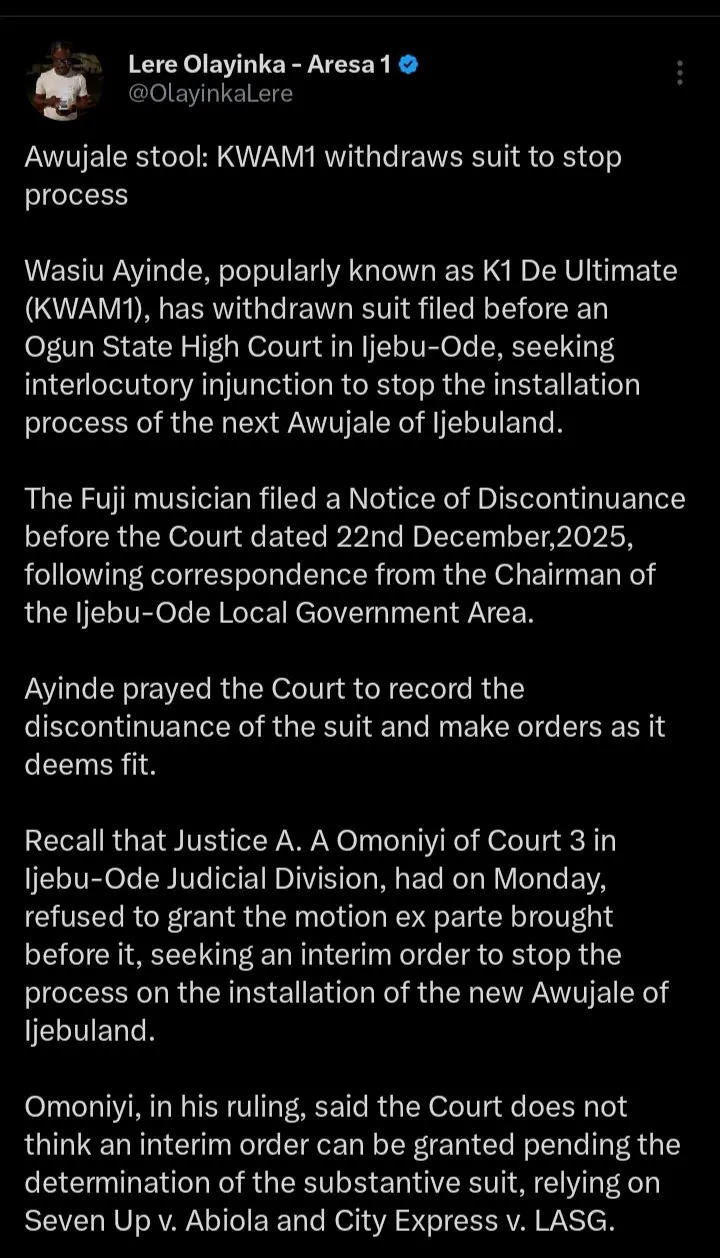 Lere Olayinka - Aresa 1
@OlayinkaLere

Awujale stool: KWAM1 withdraws suit to stop process

Wasiu Ayinde, popularly known as K1 De Ultimate (KWAM1), has withdrawn suit filed before an Ogun State High Court in Ijebu-Ode, seeking interlocutory injunction to stop the installation process of the next Awujale of Ijebuland.

The Fuji musician filed a Notice of Discontinuance before the Court dated 22nd December,2025, following correspondence from the Chairman of the Ijebu-Ode Local Government Area.

Ayinde prayed the Court to record the discontinuance of the suit and make orders as it deems fit.

Recall that Justice A. A Omoniyi of Court 3 in Ijebu-Ode Judicial Division, had on Monday, refused to grant the motion ex parte brought before it, seeking an interim order to stop the process on the installation of the new Awujale of Ijebuland.

Omoniyi, in his ruling, said the Court does not think an interim order can be granted pending the determination of the substantive suit, relying on Seven Up v. Abiola and City Express v. LASG.